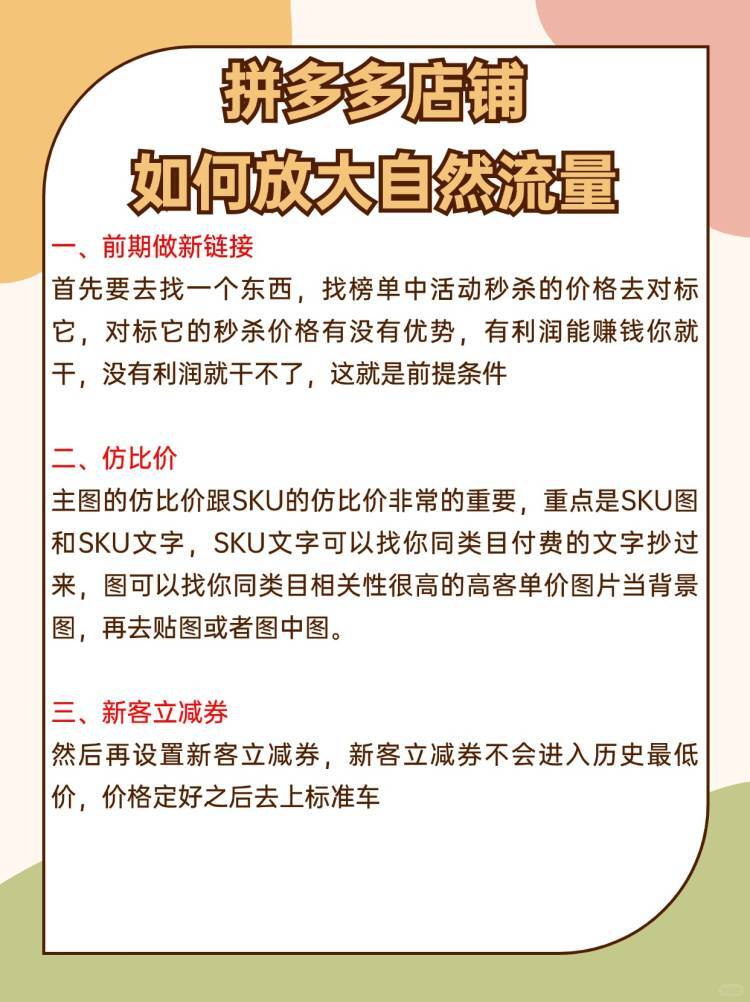 拼多多店铺
如何放大自然流量

一、前期做新链接
首先要去找一个东西，找榜单中活动秒杀的价格去对标它，对标它的秒杀价格有没有优势，有利润能赚钱你就干，没有利润就干不了，这就是前提条件

二、仿比价
主图的仿比价跟SKU的仿比价非常的重要，重点是SKU图和SKU文字，SKU文字可以找你同类目付费的文字抄过来，图可以找你同类目相关性很高的高客单价图片当背景图，再去贴图或者图中图。

三、新客立减券
然后再设置新客立减券，新客立减券不会进入历史最低价，价格定好之后去上标准车